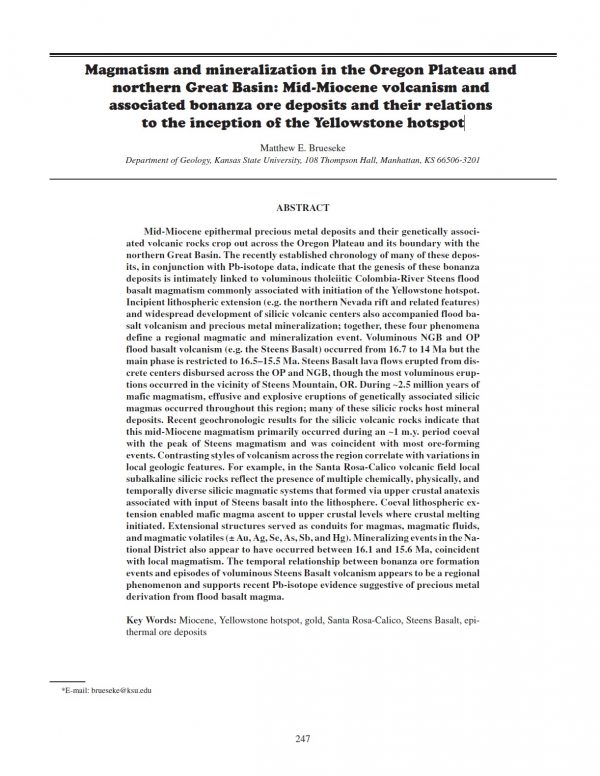 Magmatism and mineralization in the Oregon Plateau and northern Great Basin: Mid-Miocene volcanism and associated bonanza ore deposits and their relations to the inception of the Yellowstone hotspot

Matthew E. Brueseke
Department of Geology, Kansas State University, 108 Thompson Hall, Manhattan, KS 66506-3201

ABSTRACT

Mid-Miocene epithermal precious metal deposits and their genetically associated volcanic rocks crop out across the Oregon Plateau and its boundary with the northern Great Basin. The recently established chronology of many of these deposits, in conjunction with Pb-isotope data, indicate that the genesis of these bonanza deposits is intimately linked to voluminous tholeiitic Colombia-River Steens flood basalt magmatism commonly associated with initiation of the Yellowstone hotspot. Incipient lithospheric extension (e.g. the northern Nevada rift and related features) and widespread development of silicic volcanic centers also accompanied flood basalt volcanism and precious metal mineralization; together, these four phenomena define a regional magmatic and mineralization event. Voluminous NGB and OP flood basalt volcanism (e.g. the Steens Basalt) occurred from 16.7 to 14 Ma but the main phase is restricted to 16.5–15.5 Ma. Steens Basalt lava flows erupted from discrete centers disbursed across the OP and NGB, though the most voluminous eruptions occurred in the vicinity of Steens Mountain, OR. During ~2.5 million years of mafic magmatism, effusive and explosive eruptions of genetically associated silicic magmas occurred throughout this region; many of these silicic rocks host mineral deposits. Recent geochronologic results for the silicic volcanic rocks indicate that this mid-Miocene magmatism primarily occurred during an ~1 m.y. period coeval with the peak of Steens magmatism and was coincident with most ore-forming events. Contrasting styles of volcanism across the region correlate with variations in local geologic features. For example, in the Santa Rosa-Calico volcanic field local subalkaline silicic rocks reflect the presence of multiple chemically, physically, and temporally diverse silicic magmatic systems that formed via upper crustal anatexis associated with input of Steens basalt into the lithosphere. Coeval lithospheric extension enabled mafic magma ascent to upper crustal levels where crustal melting initiated. Extensional structures served as conduits for magmas, magmatic fluids, and magmatic volatiles (± Au, Ag, Se, As, Sb, and Hg). Mineralizing events in the National District also appear to have occurred between 16.1 and 15.6 Ma, coincident with local magmatism. The temporal relationship between bonanza ore formation events and episodes of voluminous Steens Basalt volcanism appears to be a regional phenomenon and supports recent Pb-isotope evidence suggestive of precious metal derivation from flood basalt magma.

Key Words: Miocene, Yellowstone hotspot, gold, Santa Rosa-Calico, Steens Basalt, epithermal ore deposits

*E-mail: brueseke@ksu.edu

247